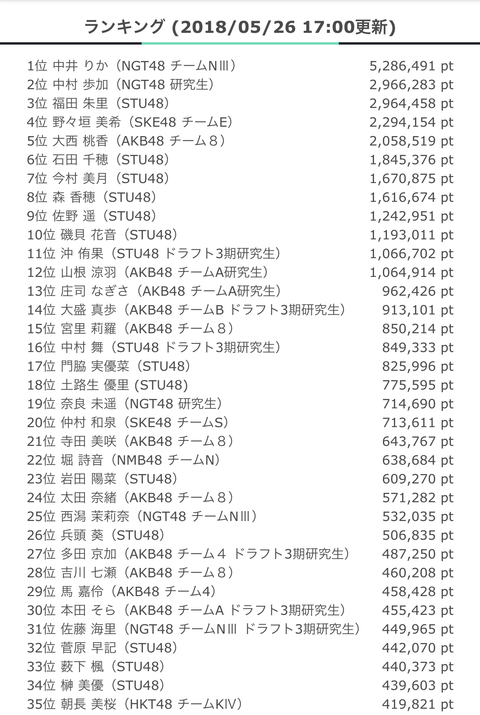 ランキング (2018/05/26 17:00更新)

1位 中井 りか（NGT48 チームNⅢ） 5,286,491 pt
2位 中村 歩加（NGT48 研究生） 2,966,283 pt
3位 福田 朱里（STU48） 2,964,458 pt
4位 野々垣 美希（SKE48 チームE） 2,294,154 pt
5位 大西 桃香（AKB48 チーム８） 2,058,519 pt
6位 石田 千穂（STU48） 1,845,376 pt
7位 今村 美月（STU48） 1,670,875 pt
8位 森 香穂（STU48） 1,616,674 pt
9位 佐野 遥（STU48） 1,242,951 pt
10位 磯貝 花音（STU48） 1,193,011 pt
11位 沖 侑果（STU48 ドラフト3期研究生） 1,066,702 pt
12位 山根 涼羽（AKB48 チームA研究生） 1,064,914 pt
13位 庄司 なぎさ（AKB48 チームA研究生） 962,426 pt
14位 大盛 真歩（AKB48 チームB ドラフト3期研究生） 913,101 pt
15位 宮里 莉羅（AKB48 チーム８） 850,214 pt
16位 中村 舞（STU48 ドラフト3期研究生） 849,333 pt
17位 門脇 実優菜（STU48） 825,996 pt
18位 土路生 優里 (STU48) 775,595 pt
19位 奈良 未遥（NGT48 研究生） 714,690 pt
20位 仲村 和泉（SKE48 チームS） 713,611 pt
21位 寺田 美咲（AKB48 チーム８） 643,767 pt
22位 堀 詩音（NMB48 チームN） 638,684 pt
23位 岩田 陽菜（STU48） 609,270 pt
24位 太田 奈緒（AKB48 チーム８） 571,282 pt
25位 西潟 茉莉奈（NGT48 チームNⅢ） 532,035 pt
26位 兵頭 葵（STU48） 506,835 pt
27位 多田 京加（AKB48 チーム４ ドラフト3期研究生） 487,250 pt
28位 吉川 七瀬（AKB48 チーム８） 460,208 pt
29位 馬 嘉伶（AKB48 チーム4） 458,428 pt
30位 本田 そら（AKB48 チームA ドラフト3期研究生） 455,423 pt
31位 佐藤 海里（NGT48 チームNⅢ ドラフト3期研究生） 449,965 pt
32位 菅原 早記（STU48） 442,070 pt
33位 薮下 楓（STU48） 440,373 pt
34位 榊 美優（STU48） 439,603 pt
35位 朝長 美桜（HKT48 チームKIV） 419,821 pt